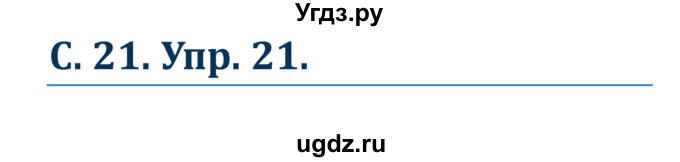 Угдз.ру

С. 21. Упр. 21.

ugdz.ru